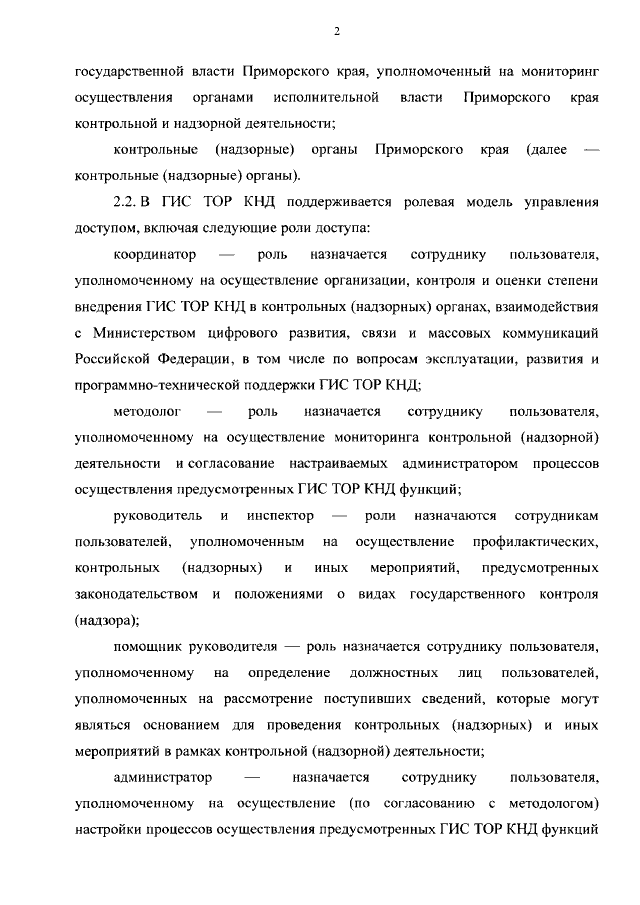 2

государственной власти Приморского края, уполномоченный на мониторинг осуществления органами исполнительной власти Приморского края контрольной и надзорной деятельности;

контрольные (надзорные) органы Приморского края (далее — контрольные (надзорные) органы).

2.2. В ГИС ТОР КНД поддерживается ролевая модель управления доступом, включая следующие роли доступа:

координатор — роль назначается сотруднику пользователя, уполномоченному на осуществление организации, контроля и оценки степени внедрения ГИС ТОР КНД в контрольных (надзорных) органах, взаимодействия с Министерством цифрового развития, связи и массовых коммуникаций Российской Федерации, в том числе по вопросам эксплуатации, развития и программно-технической поддержки ГИС ТОР КНД;

методолог — роль назначается сотруднику пользователя, уполномоченному на осуществление мониторинга контрольной (надзорной) деятельности и согласование настраиваемых администратором процессов осуществления предусмотренных ГИС ТОР КНД функций;

руководитель и инспектор — роли назначаются сотрудникам пользователей, уполномоченным на осуществление профилактических, контрольных (надзорных) и иных мероприятий, предусмотренных законодательством и положениями о видах государственного контроля (надзора);

помощник руководителя — роль назначается сотруднику пользователя, уполномоченному на определение должностных лиц пользователей, уполномоченных на рассмотрение поступивших сведений, которые могут являться основанием для проведения контрольных (надзорных) и иных мероприятий в рамках контрольной (надзорной) деятельности;

администратор — назначается сотруднику пользователя, уполномоченному на осуществление (по согласованию с методологом) настройки процессов осуществления предусмотренных ГИС ТОР КНД функций